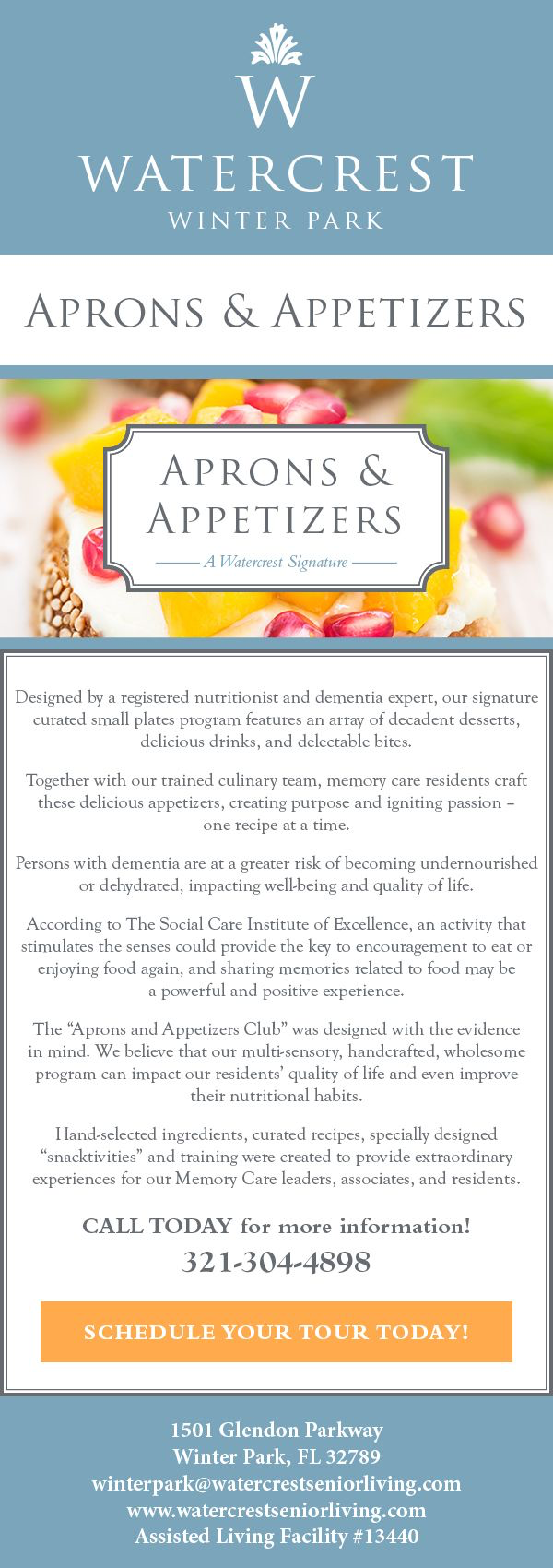 W

WATERCREST
WINTER PARK

APRONS & APPETIZERS

APRONS &
APPETIZERS
A Watercrest Signature

Designed by a registered nutritionist and dementia expert, our signature curated small plates program features an array of decadent desserts, delicious drinks, and delectable bites.

Together with our trained culinary team, memory care residents craft these delicious appetizers, creating purpose and igniting passion – one recipe at a time.

Persons with dementia are at a greater risk of becoming undernourished or dehydrated, impacting well-being and quality of life.

According to The Social Care Institute of Excellence, an activity that stimulates the senses could provide the key to encouragement to eat or enjoying food again, and sharing memories related to food may be a powerful and positive experience.

The “Aprons and Appetizers Club” was designed with the evidence in mind. We believe that our multi-sensory, handcrafted, wholesome program can impact our residents’ quality of life and even improve their nutritional habits.

Hand-selected ingredients, curated recipes, specially designed “snacktivities” and training were created to provide extraordinary experiences for our Memory Care leaders, associates, and residents.

CALL TODAY for more information!
321-304-4898

SCHEDULE YOUR TOUR TODAY!

1501 Glendon Parkway
Winter Park, FL 32789
winterpark@watercrestseniorliving.com
www.watercrestseniorliving.com
Assisted Living Facility #13440